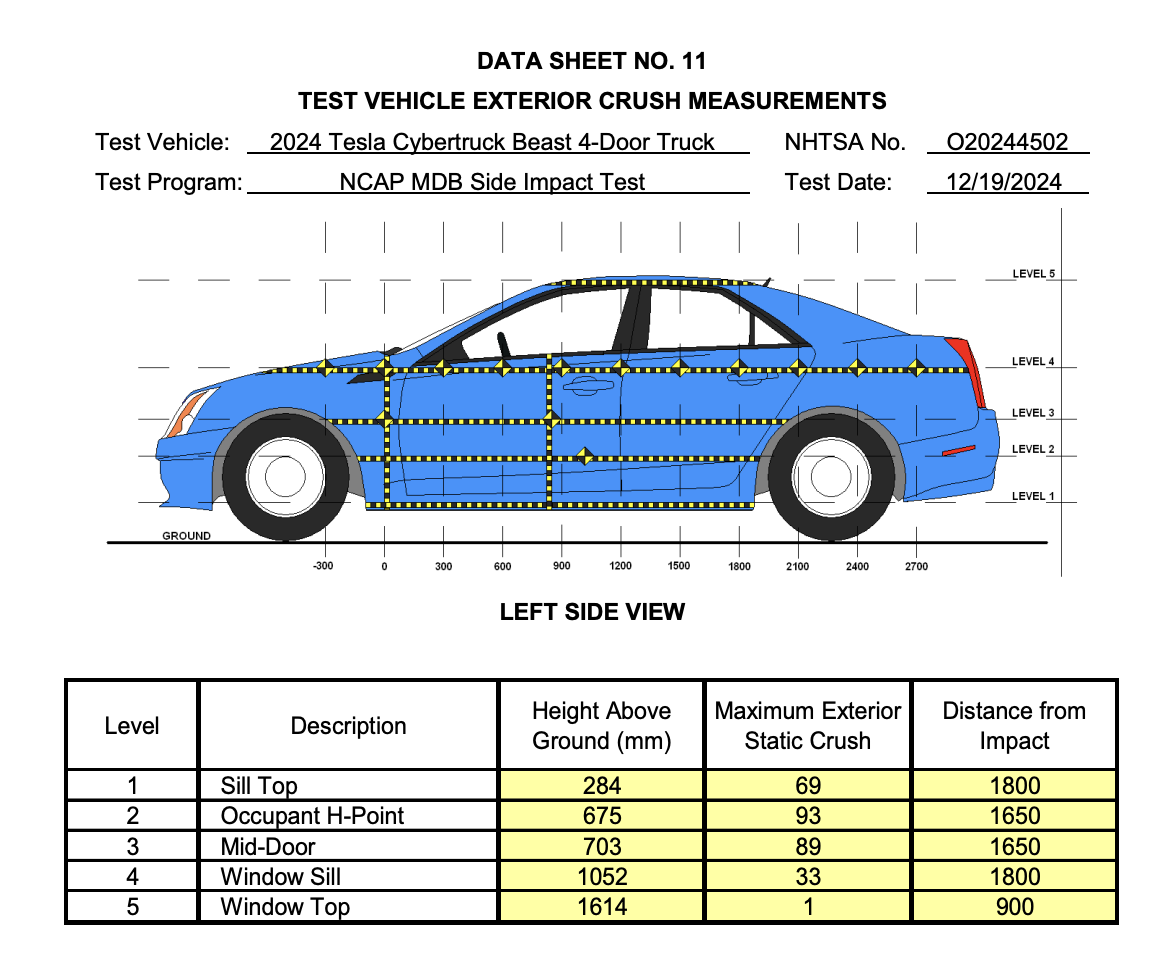 DATA SHEET NO. 11

TEST VEHICLE EXTERIOR CRUSH MEASUREMENTS

Test Vehicle: 2024 Tesla Cybertruck Beast 4-Door Truck NHTSA No. O20244502

Test Program: NCAP MDB Side Impact Test Test Date: 12/19/2024

LEVEL 5
LEVEL 4
LEVEL 3
LEVEL 2
LEVEL 1
GROUND

-300 0 300 600 900 1200 1500 1800 2100 2400 2700

LEFT SIDE VIEW

| Level | Description | Height Above Ground (mm) | Maximum Exterior Static Crush | Distance from Impact |
|---|---|---|---|---|
| 1 | Sill Top | 284 | 69 | 1800 |
| 2 | Occupant H-Point | 675 | 93 | 1650 |
| 3 | Mid-Door | 703 | 89 | 1650 |
| 4 | Window Sill | 1052 | 33 | 1800 |
| 5 | Window Top | 1614 | 1 | 900 |